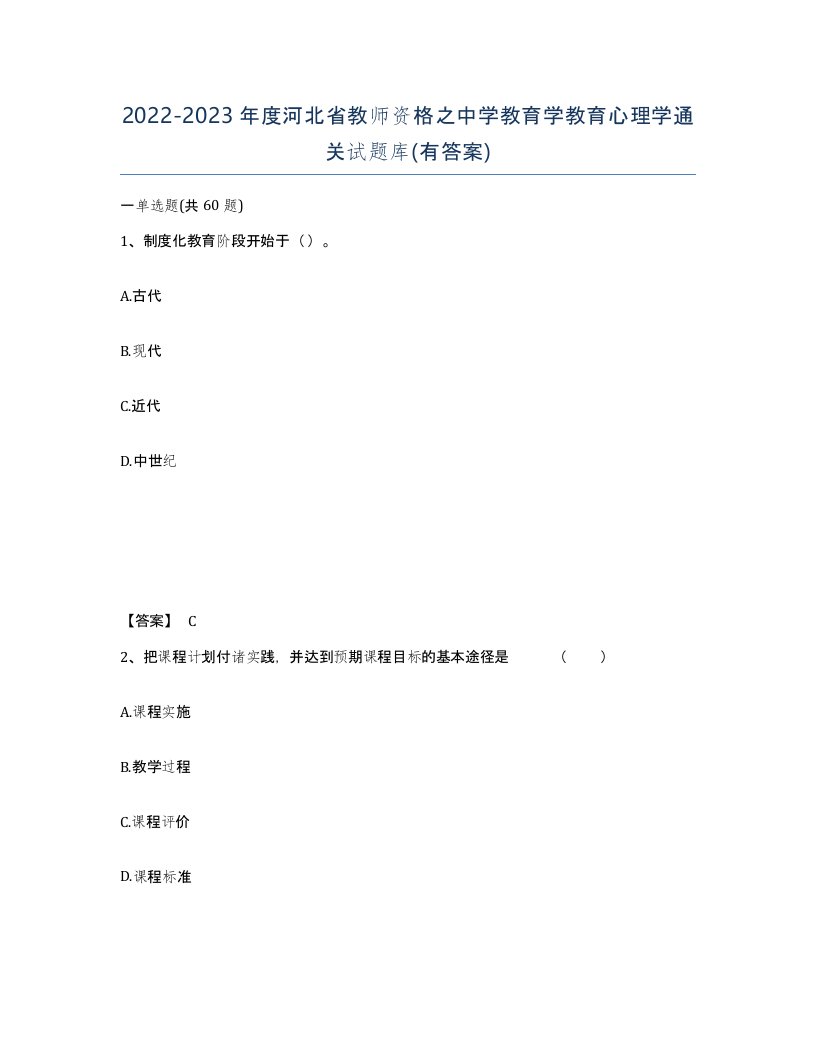 2022-2023年度河北省教师资格之中学教育学教育心理学通关试题库(有答案)

一单选题(共 60 题)

1、制度化教育阶段开始于（）。

A.古代

B.现代

C.近代

D.中世纪

【答案】 C

2、把课程计划付诸实践，并达到预期课程目标的基本途径是 （ ）

A.课程实施

B.教学过程

C.课程评价

D.课程标准